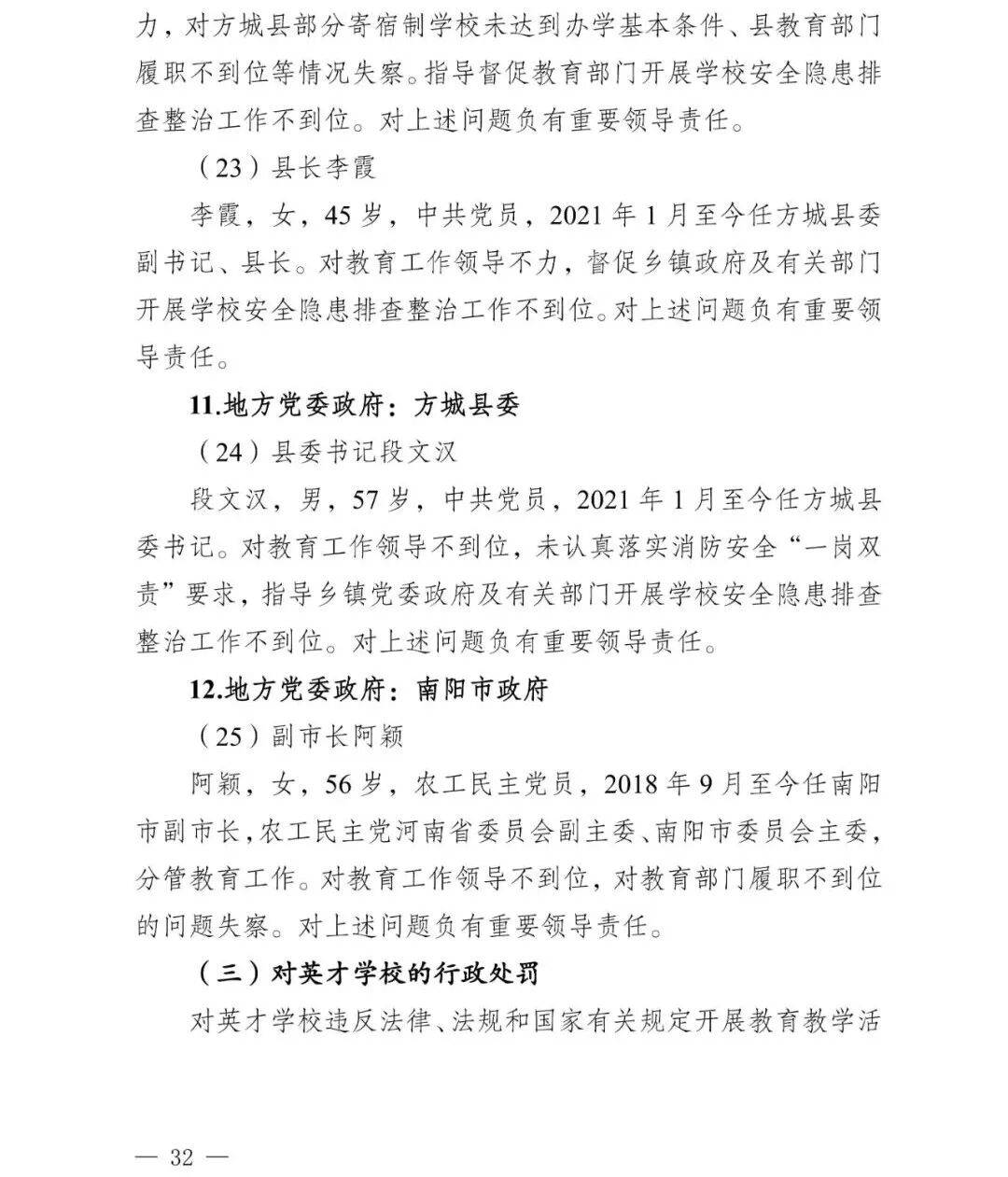 力，对方城县部分寄宿制学校未达到办学基本条件、县教育部门履职不到位等情况失察。指导督促教育部门开展学校安全隐患排查整治工作不到位。对上述问题负有重要领导责任。

（23）县长李霞

李霞，女，45 岁，中共党员，2021 年 1 月至今任方城县委副书记、县长。对教育工作领导不力，督促乡镇政府及有关部门开展学校安全隐患排查整治工作不到位。对上述问题负有重要领导责任。

11.地方党委政府：方城县委

（24）县委书记段文汉

段文汉，男，57 岁，中共党员，2021 年 1 月至今任方城县委书记。对教育工作领导不到位，未认真落实消防安全“一岗双责”要求，指导乡镇党委政府及有关部门开展学校安全隐患排查整治工作不到位。对上述问题负有重要领导责任。

12.地方党委政府：南阳市政府

（25）副市长阿颖

阿颖，女，56 岁，农工民主党员，2018 年 9 月至今任南阳市副市长，农工民主党河南省委员会副主委、南阳市委员会主委，分管教育工作。对教育工作领导不到位，对教育部门履职不到位的问题失察。对上述问题负有重要领导责任。

（三）对英才学校的行政处罚

对英才学校违反法律、法规和国家有关规定开展教育教学活

— 32 —